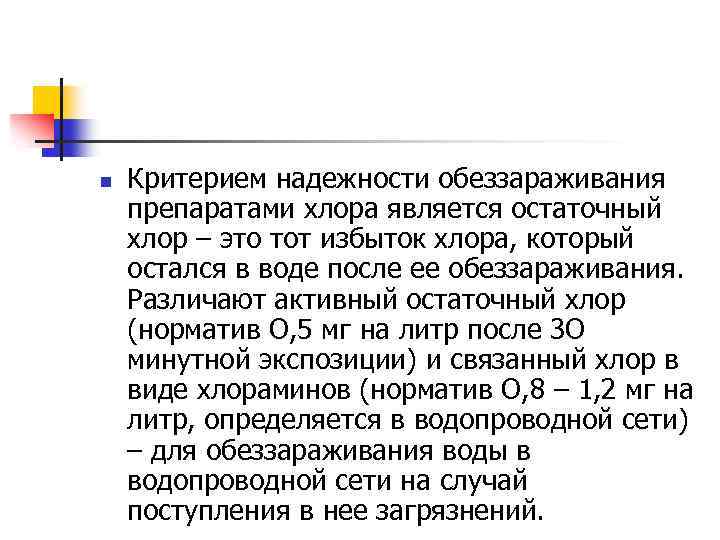 Критерием надежности обеззараживания препаратами хлора является остаточный хлор – это тот избыток хлора, который остался в воде после ее обеззараживания. Различают активный остаточный хлор (норматив О,5 мг на литр после ЗО минутной экспозиции) и связанный хлор в виде хлораминов (норматив О,8 – 1,2 мг на литр, определяется в водопроводной сети) – для обеззараживания воды в водопроводной сети на случай поступления в нее загрязнений.